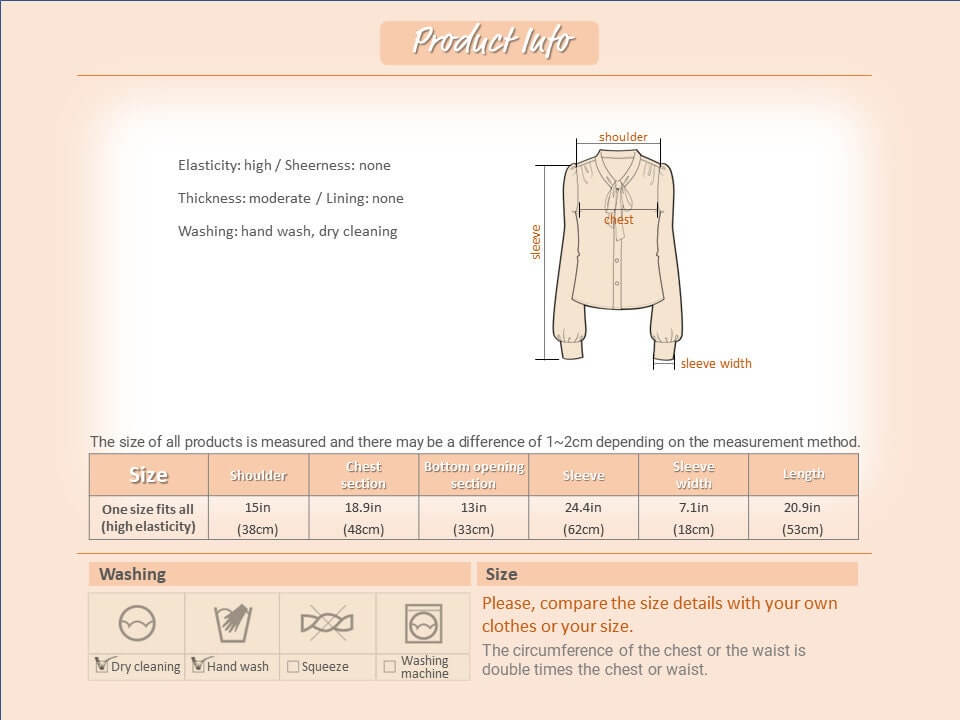 Product Info

Elasticity: high / Sheerness: none

Thickness: moderate / Lining: none

Washing: hand wash, dry cleaning

shoulder
chest
sleeve
sleeve width

The size of all products is measured and there may be a difference of 1~2cm depending on the measurement method.

| Size | Shoulder | Chest section | Bottom opening section | Sleeve | Sleeve width | Length |
|---|---|---|---|---|---|---|
| One size fits all (high elasticity) | 15in (38cm) | 18.9in (48cm) | 13in (33cm) | 24.4in (62cm) | 7.1in (18cm) | 20.9in (53cm) |

Washing

Dry cleaning
Hand wash
Squeeze
Washing machine

Size

Please, compare the size details with your own clothes or your size.

The circumference of the chest or the waist is double times the chest or waist.